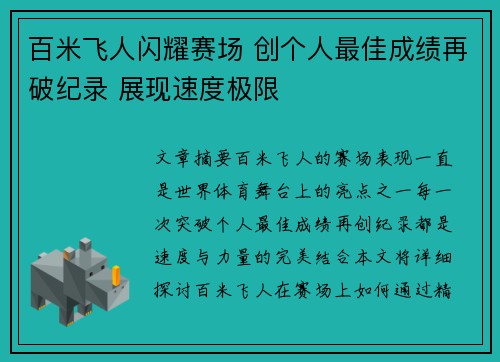 百米飞人闪耀赛场 创个人最佳成绩再破纪录 展现速度极限

文章摘要百米飞人的赛场表现一直是世界体育舞台上的亮点之一每一次突破个人最佳成绩再创纪录都是速度与力量的完美结合本文将详细探讨百米飞人在赛场上如何通过精